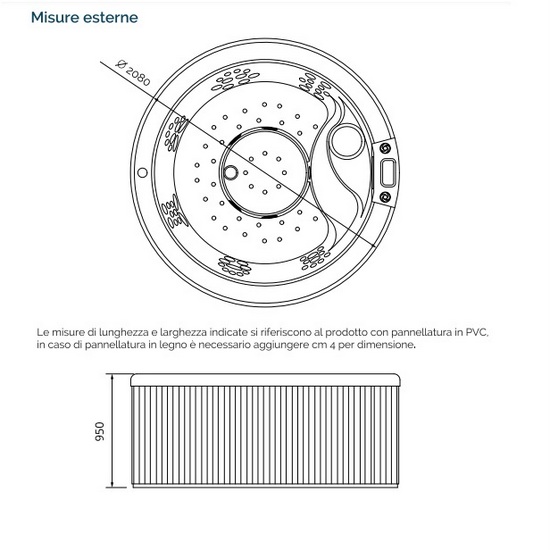 Misure esterne

Ø 2080

Le misure di lunghezza e larghezza indicate si riferiscono al prodotto con pannellatura in PVC, in caso di pannellatura in legno è necessario aggiungere cm 4 per dimensione.

950